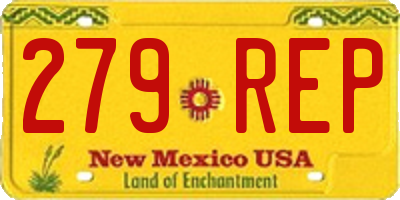 279 REP

New Mexico USA
Land of Enchantment